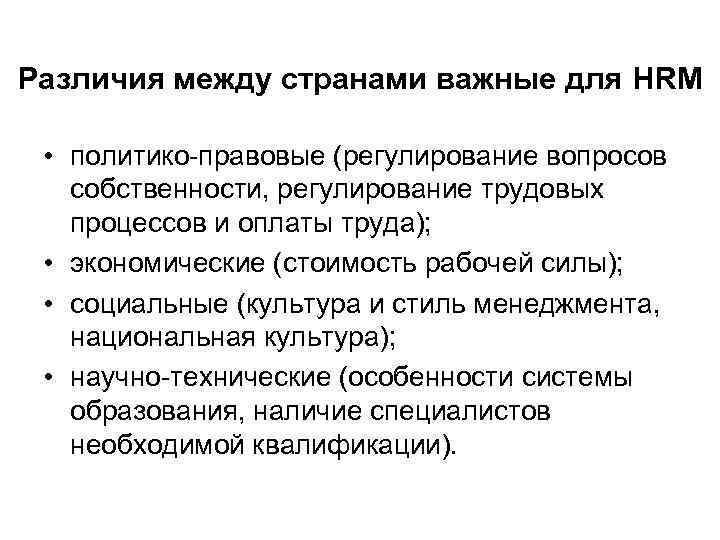 Различия между странами важные для HRM

• политико-правовые (регулирование вопросов собственности, регулирование трудовых процессов и оплаты труда);
• экономические (стоимость рабочей силы);
• социальные (культура и стиль менеджмента, национальная культура);
• научно-технические (особенности системы образования, наличие специалистов необходимой квалификации).